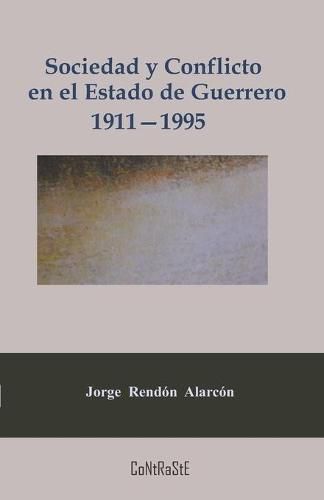 Sociedad y Conflicto en el Estado de Guerrero 1911 – 1995

Jorge Rendón Alarcón

CoNtRaStE